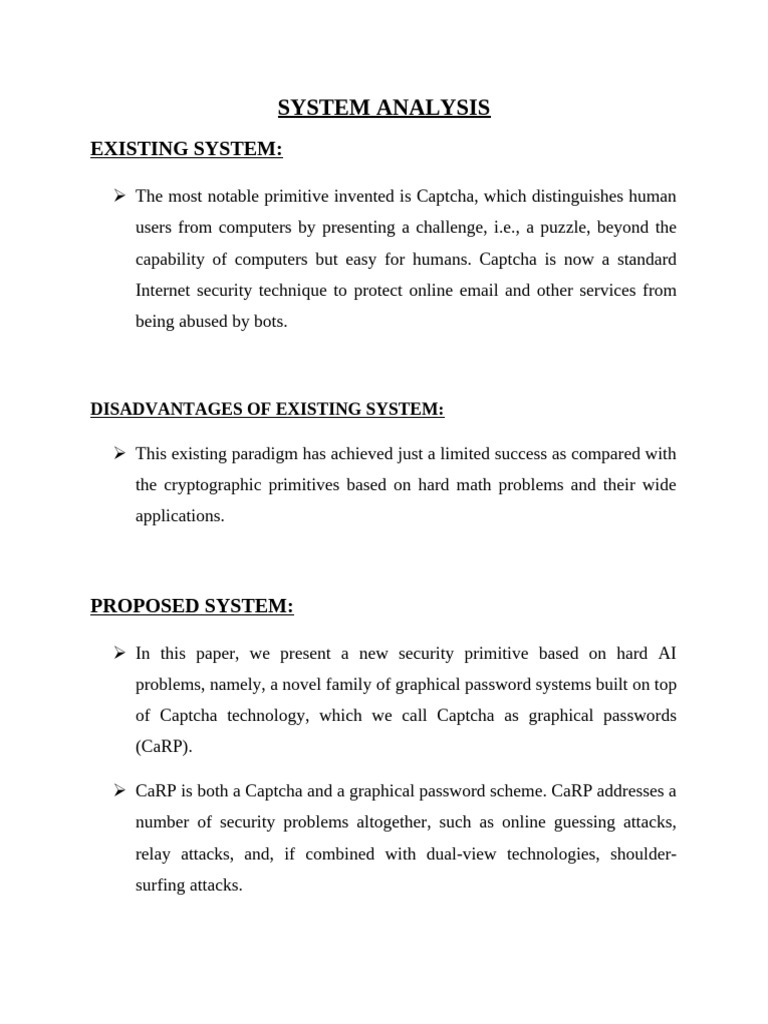 SYSTEM ANALYSIS

EXISTING SYSTEM:

➢ The most notable primitive invented is Captcha, which distinguishes human users from computers by presenting a challenge, i.e., a puzzle, beyond the capability of computers but easy for humans. Captcha is now a standard Internet security technique to protect online email and other services from being abused by bots.

DISADVANTAGES OF EXISTING SYSTEM:

➢ This existing paradigm has achieved just a limited success as compared with the cryptographic primitives based on hard math problems and their wide applications.

PROPOSED SYSTEM:

➢ In this paper, we present a new security primitive based on hard AI problems, namely, a novel family of graphical password systems built on top of Captcha technology, which we call Captcha as graphical passwords (CaRP).

➢ CaRP is both a Captcha and a graphical password scheme. CaRP addresses a number of security problems altogether, such as online guessing attacks, relay attacks, and, if combined with dual-view technologies, shoulder-surfing attacks.